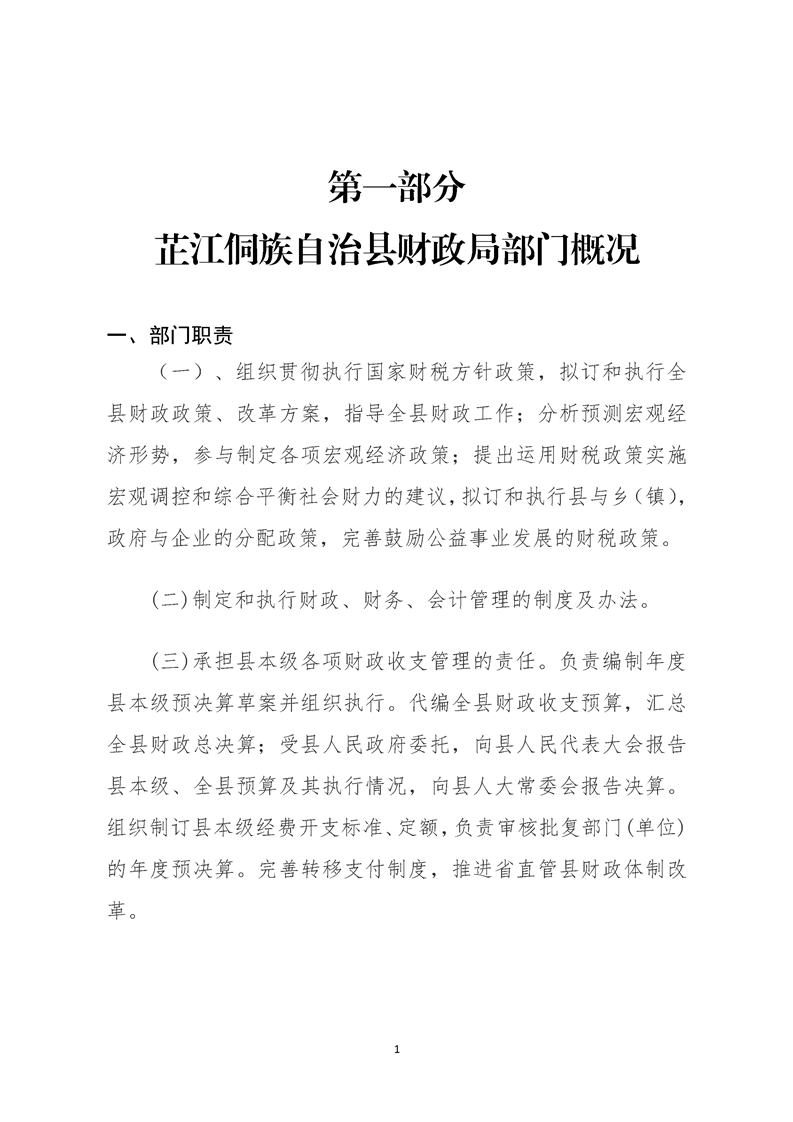 第一部分
芷江侗族自治县财政局部门概况

一、部门职责

（一）、组织贯彻执行国家财税方针政策，拟订和执行全县财政政策、改革方案，指导全县财政工作；分析预测宏观经济形势，参与制定各项宏观经济政策；提出运用财税政策实施宏观调控和综合平衡社会财力的建议，拟订和执行县与乡（镇），政府与企业的分配政策，完善鼓励公益事业发展的财税政策。

(二)制定和执行财政、财务、会计管理的制度及办法。

(三)承担县本级各项财政收支管理的责任。负责编制年度县本级预决算草案并组织执行。代编全县财政收支预算，汇总全县财政总决算；受县人民政府委托，向县人民代表大会报告县本级、全县预算及其执行情况，向县人大常委会报告决算。组织制订县本级经费开支标准、定额，负责审核批复部门(单位)的年度预决算。完善转移支付制度，推进省直管县财政体制改革。

1